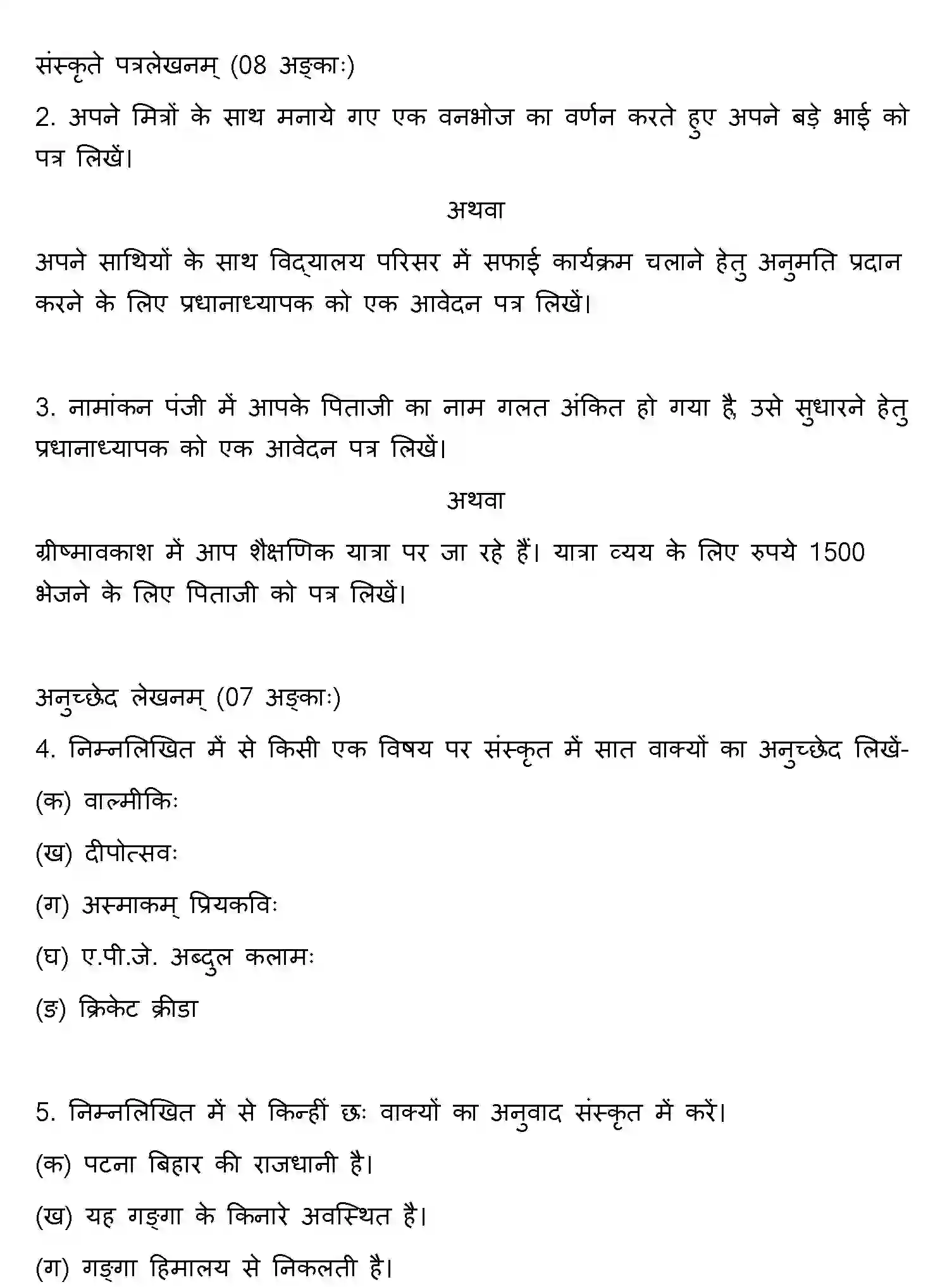 संस्कृते पत्रलेखनम् (08 अङ्काः)

2. अपने मित्रों के साथ मनाये गए एक वनभोज का वर्णन करते हुए अपने बड़े भाई को पत्र लिखें।

अथवा

अपने साथियों के साथ विद्यालय परिसर में सफाई कार्यक्रम चलाने हेतु अनुमति प्रदान करने के लिए प्रधानाध्यापक को एक आवेदन पत्र लिखें।

3. नामांकन पंजी में आपके पिताजी का नाम गलत अंकित हो गया है, उसे सुधारने हेतु प्रधानाध्यापक को एक आवेदन पत्र लिखें।

अथवा

ग्रीष्मावकाश में आप शैक्षणिक यात्रा पर जा रहे हैं। यात्रा व्यय के लिए रुपये 1500 भेजने के लिए पिताजी को पत्र लिखें।

अनुच्छेद लेखनम् (07 अङ्काः)

4. निम्नलिखित में से किसी एक विषय पर संस्कृत में सात वाक्यों का अनुच्छेद लिखें-

(क) वाल्मीकिः

(ख) दीपोत्सवः

(ग) अस्माकम् प्रियकविः

(घ) ए.पी.जे. अब्दुल कलामः

(ङ) क्रिकेट क्रीडा

5. निम्नलिखित में से किन्हीं छः वाक्यों का अनुवाद संस्कृत में करें।

(क) पटना बिहार की राजधानी है।

(ख) यह गङ्गा के किनारे अवस्थित है।

(ग) गङ्गा हिमालय से निकलती है।